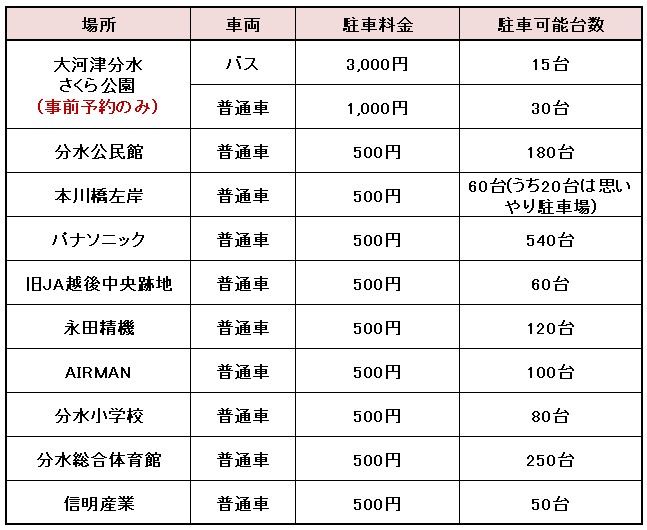 | 場所 | 車両 | 駐車料金 | 駐車可能台数 |
|---|---|---|---|
| 大河津分水さくら公園(事前予約のみ) | バス | 3,000円 | 15台 |
|  | 普通車 | 1,000円 | 30台 |
| 分水公民館 | 普通車 | 500円 | 180台 |
| 本川橋左岸 | 普通車 | 500円 | 60台(うち20台は思いやり駐車場) |
| パナソニック | 普通車 | 500円 | 540台 |
| 旧JA越後中央跡地 | 普通車 | 500円 | 60台 |
| 永田精機 | 普通車 | 500円 | 120台 |
| AIRMAN | 普通車 | 500円 | 100台 |
| 分水小学校 | 普通車 | 500円 | 80台 |
| 分水総合体育館 | 普通車 | 500円 | 250台 |
| 信明産業 | 普通車 | 500円 | 50台 |